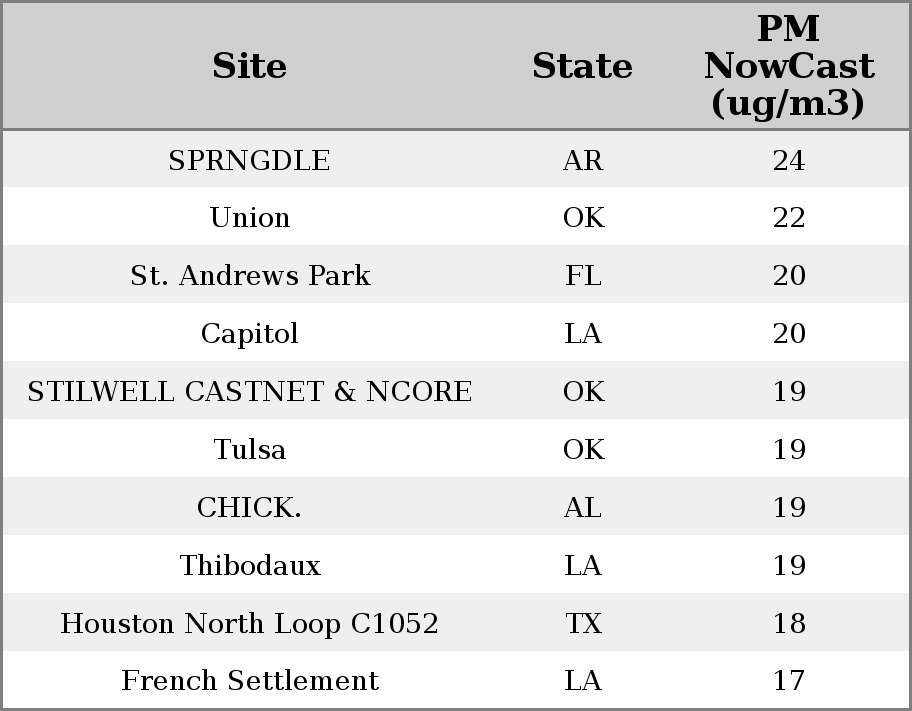 | Site | State | PM NowCast (ug/m3) |
|---|---|---|
| SPRNGDLE | AR | 24 |
| Union | OK | 22 |
| St. Andrews Park | FL | 20 |
| Capitol | LA | 20 |
| STILWELL CASTNET & NCORE | OK | 19 |
| Tulsa | OK | 19 |
| CHICK. | AL | 19 |
| Thibodaux | LA | 19 |
| Houston North Loop C1052 | TX | 18 |
| French Settlement | LA | 17 |